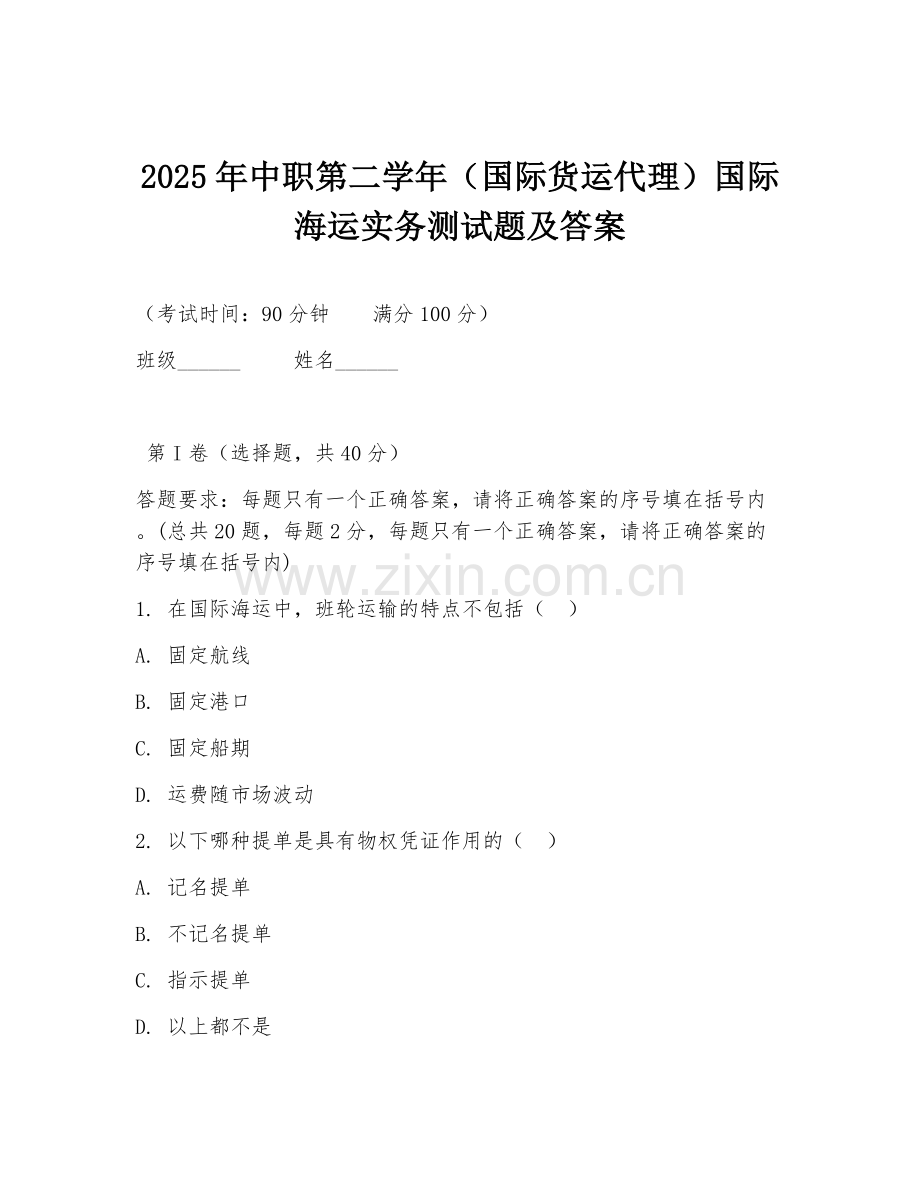 2025年中职第二学年（国际货运代理）国际海运实务测试题及答案

（考试时间：90分钟　　满分100分）

班级______　　姓名______

第I卷（选择题，共40分）

答题要求：每题只有一个正确答案，请将正确答案的序号填在括号内。(总共20题，每题2分，每题只有一个正确答案，请将正确答案的序号填在括号内)

www.zixin.com.cn

1. 在国际海运中，班轮运输的特点不包括（　）

A. 固定航线

B. 固定港口

C. 固定船期

D. 运费随市场波动

2. 以下哪种提单是具有物权凭证作用的（　）

A. 记名提单

B. 不记名提单

C. 指示提单

D. 以上都不是